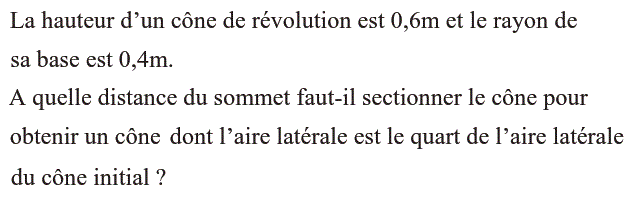 La hauteur d’un cône de révolution est 0,6m et le rayon de sa base est 0,4m.
A quelle distance du sommet faut-il sectionner le cône pour obtenir un cône dont l’aire latérale est le quart de l’aire latérale du cône initial ?